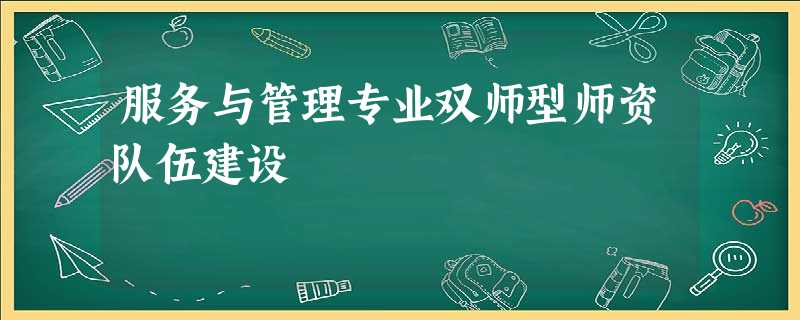 服务与管理专业双师型师资队伍建设